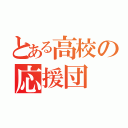 とある高校の
応援団